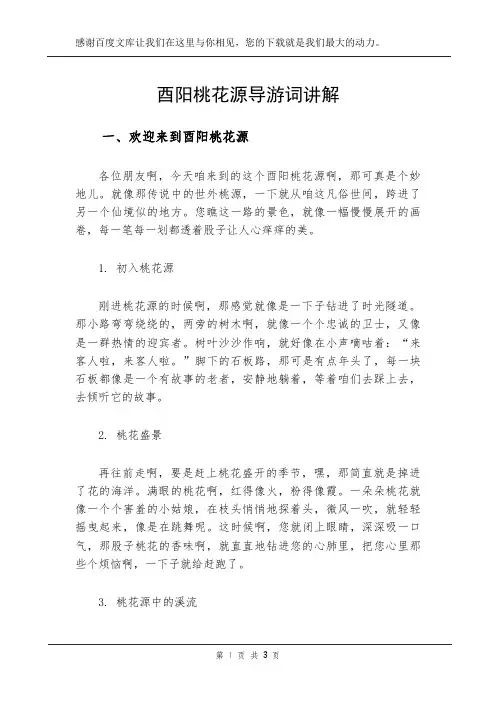 感谢百度文库让我们在这里与你相见，您的下载就是我们最大的动力。

酉阳桃花源导游词讲解

一、欢迎来到酉阳桃花源

各位朋友啊，今天咱来到的这个酉阳桃花源啊，那可真是个妙地儿。就像那传说中的世外桃源，一下就从咱这凡俗世间，跨进了另一个仙境似的地方。您瞧这一路的景色，就像一幅慢慢展开的画卷，每一笔每一划都透着股子让人心痒痒的美。

1. 初入桃花源

刚进桃花源的时候啊，那感觉就像是一下子钻进了时光隧道。那小路弯弯绕绕的，两旁的树木啊，就像一个个忠诚的卫士，又像是一群热情的迎宾者。树叶沙沙作响，就好像在小声嘀咕着：“来客人啦，来客人啦。”脚下的石板路，那可是有点年头了，每一块石板都像是一个有故事的老者，安静地躺着，等着咱们去踩上去，去倾听它的故事。

2. 桃花盛景

再往前走啊，要是赶上桃花盛开的季节，嘿，那简直就是掉进了花的海洋。满眼的桃花啊，红得像火，粉得像霞。一朵朵桃花就像一个个害羞的小姑娘，在枝头悄悄地探着头，微风一吹，就轻轻摇曳起来，像是在跳舞呢。这时候啊，您就闭上眼睛，深深吸一口气，那股子桃花的香味啊，就直直地钻进您的心肺里，把您心里那些个烦恼啊，一下子就给赶跑了。

3. 桃花源中的溪流

第 1 页 共 3 页